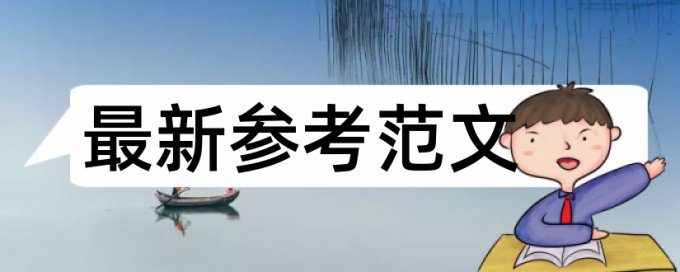 最新参考范文